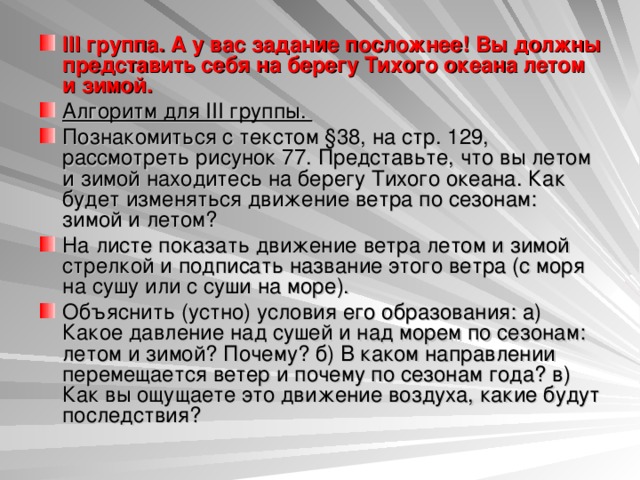 III группа. А у вас задание посложнее! Вы должны представить себя на берегу Тихого океана летом и зимой.

Алгоритм для III группы.

Познакомиться с текстом §38, на стр. 129, рассмотреть рисунок 77. Представьте, что вы летом и зимой находитесь на берегу Тихого океана. Как будет изменяться движение ветра по сезонам: зимой и летом?

На листе показать движение ветра летом и зимой стрелкой и подписать название этого ветра (с моря на сушу или с суши на море).

Объяснить (устно) условия его образования: а) Какое давление над сушей и над морем по сезонам: летом и зимой? Почему? б) В каком направлении перемещается ветер и почему по сезонам года? в) Как вы ощущаете это движение воздуха, какие будут последствия?